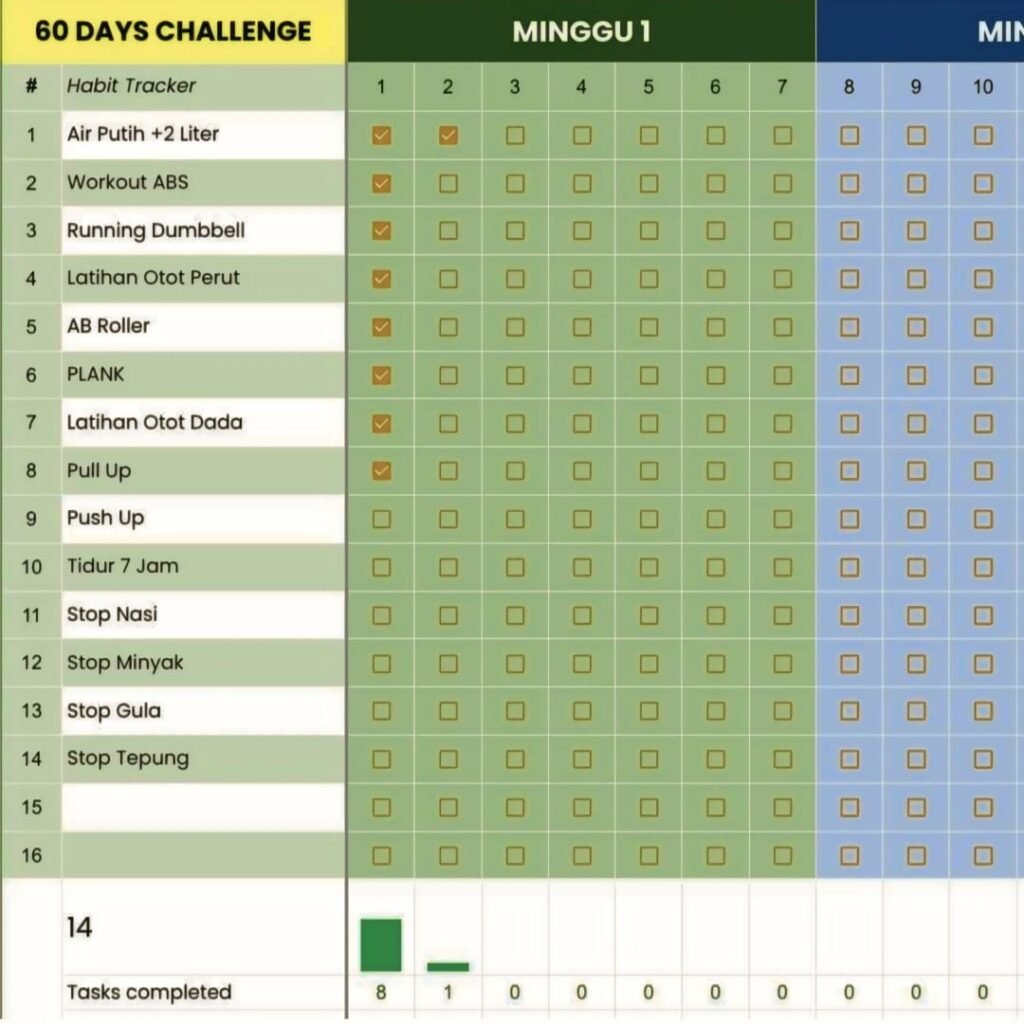 | 60 DAYS CHALLENGE | | MINGGU 1 | | | | | | | MIN | | |
|---|---|---|---|---|---|---|---|---|---|---|---|
| # | Habit Tracker | 1 | 2 | 3 | 4 | 5 | 6 | 7 | 8 | 9 | 10 |
| 1 | Air Putih +2 Liter | ☑ | ☑ | ☐ | ☐ | ☐ | ☐ | ☐ | ☐ | ☐ | ☐ |
| 2 | Workout ABS | ☑ | ☐ | ☐ | ☐ | ☐ | ☐ | ☐ | ☐ | ☐ | ☐ |
| 3 | Running Dumbbell | ☑ | ☐ | ☐ | ☐ | ☐ | ☐ | ☐ | ☐ | ☐ | ☐ |
| 4 | Latihan Otot Perut | ☑ | ☐ | ☐ | ☐ | ☐ | ☐ | ☐ | ☐ | ☐ | ☐ |
| 5 | AB Roller | ☑ | ☐ | ☐ | ☐ | ☐ | ☐ | ☐ | ☐ | ☐ | ☐ |
| 6 | PLANK | ☑ | ☐ | ☐ | ☐ | ☐ | ☐ | ☐ | ☐ | ☐ | ☐ |
| 7 | Latihan Otot Dada | ☑ | ☐ | ☐ | ☐ | ☐ | ☐ | ☐ | ☐ | ☐ | ☐ |
| 8 | Pull Up | ☑ | ☐ | ☐ | ☐ | ☐ | ☐ | ☐ | ☐ | ☐ | ☐ |
| 9 | Push Up | ☐ | ☐ | ☐ | ☐ | ☐ | ☐ | ☐ | ☐ | ☐ | ☐ |
| 10 | Tidur 7 Jam | ☐ | ☐ | ☐ | ☐ | ☐ | ☐ | ☐ | ☐ | ☐ | ☐ |
| 11 | Stop Nasi | ☐ | ☐ | ☐ | ☐ | ☐ | ☐ | ☐ | ☐ | ☐ | ☐ |
| 12 | Stop Minyak | ☐ | ☐ | ☐ | ☐ | ☐ | ☐ | ☐ | ☐ | ☐ | ☐ |
| 13 | Stop Gula | ☐ | ☐ | ☐ | ☐ | ☐ | ☐ | ☐ | ☐ | ☐ | ☐ |
| 14 | Stop Tepung | ☐ | ☐ | ☐ | ☐ | ☐ | ☐ | ☐ | ☐ | ☐ | ☐ |
| 15 | | ☐ | ☐ | ☐ | ☐ | ☐ | ☐ | ☐ | ☐ | ☐ | ☐ |
| 16 | | ☐ | ☐ | ☐ | ☐ | ☐ | ☐ | ☐ | ☐ | ☐ | ☐ |
| | 14 | | | | | | | | | | |
| | Tasks completed | 8 | 1 | 0 | 0 | 0 | 0 | 0 | 0 | 0 | 0 |